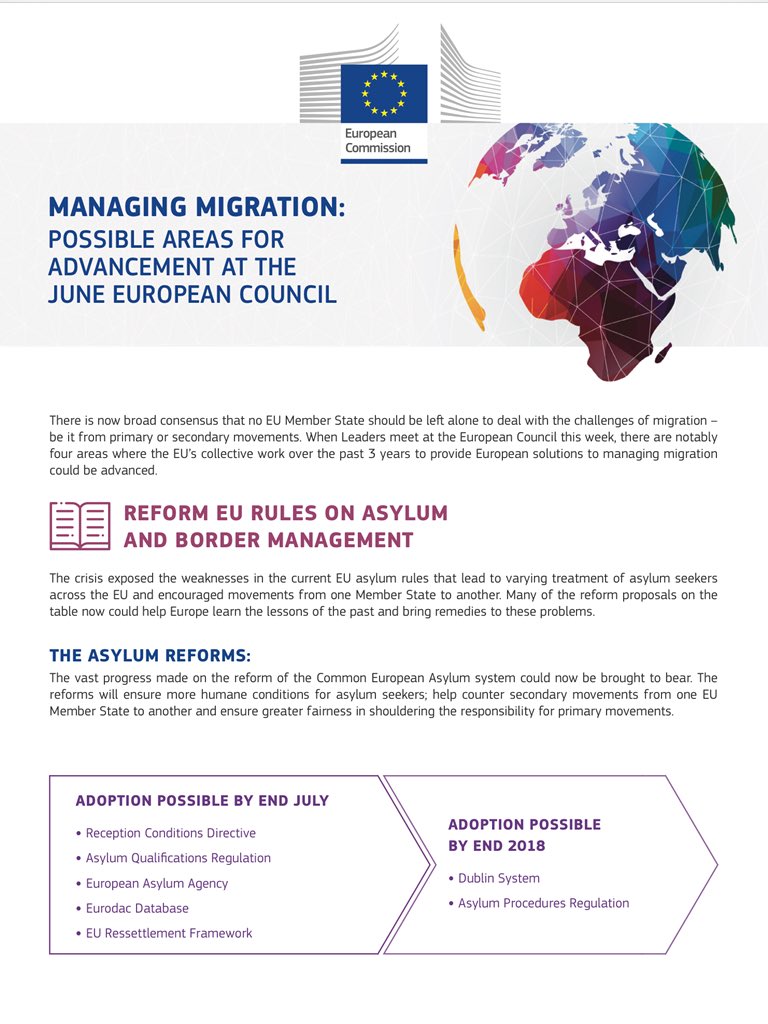 European Commission

MANAGING MIGRATION:
POSSIBLE AREAS FOR ADVANCEMENT AT THE JUNE EUROPEAN COUNCIL

There is now broad consensus that no EU Member State should be left alone to deal with the challenges of migration – be it from primary or secondary movements. When Leaders meet at the European Council this week, there are notably four areas where the EU's collective work over the past 3 years to provide European solutions to managing migration could be advanced.

REFORM EU RULES ON ASYLUM AND BORDER MANAGEMENT

The crisis exposed the weaknesses in the current EU asylum rules that lead to varying treatment of asylum seekers across the EU and encouraged movements from one Member State to another. Many of the reform proposals on the table now could help Europe learn the lessons of the past and bring remedies to these problems.

THE ASYLUM REFORMS:

The vast progress made on the reform of the Common European Asylum system could now be brought to bear. The reforms will ensure more humane conditions for asylum seekers; help counter secondary movements from one EU Member State to another and ensure greater fairness in shouldering the responsibility for primary movements.

ADOPTION POSSIBLE BY END JULY

• Reception Conditions Directive
• Asylum Qualifications Regulation
• European Asylum Agency
• Eurodac Database
• EU Ressettlement Framework

ADOPTION POSSIBLE BY END 2018

• Dublin System
• Asylum Procedures Regulation